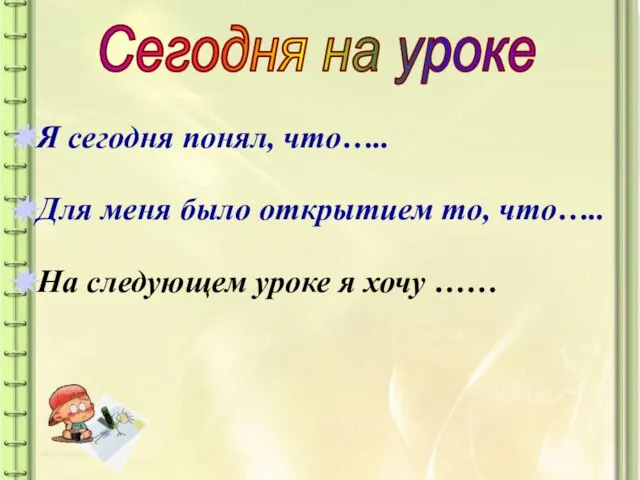 Сегодня на уроке

Я сегодня понял, что…..

Для меня было открытием то, что…..

На следующем уроке я хочу ……